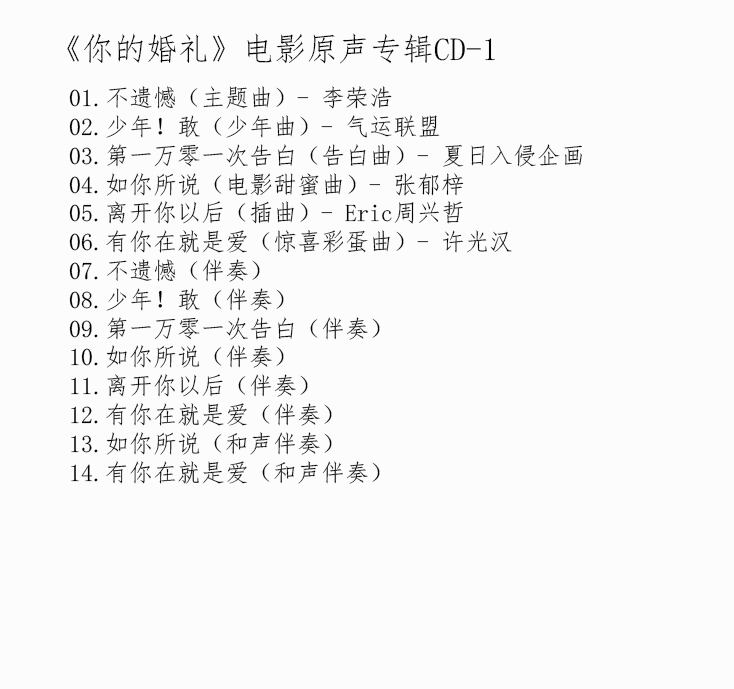 《你的婚礼》电影原声专辑CD-1

01.不遗憾（主题曲）- 李荣浩
02.少年！敢（少年曲）- 气运联盟
03.第一万零一次告白（告白曲）- 夏日入侵企画
04.如你所说（电影甜蜜曲）- 张郁梓
05.离开你以后（插曲）- Eric周兴哲
06.有你在就是爱（惊喜彩蛋曲）- 许光汉
07.不遗憾（伴奏）
08.少年！敢（伴奏）
09.第一万零一次告白（伴奏）
10.如你所说（伴奏）
11.离开你以后（伴奏）
12.有你在就是爱（伴奏）
13.如你所说（和声伴奏）
14.有你在就是爱（和声伴奏）